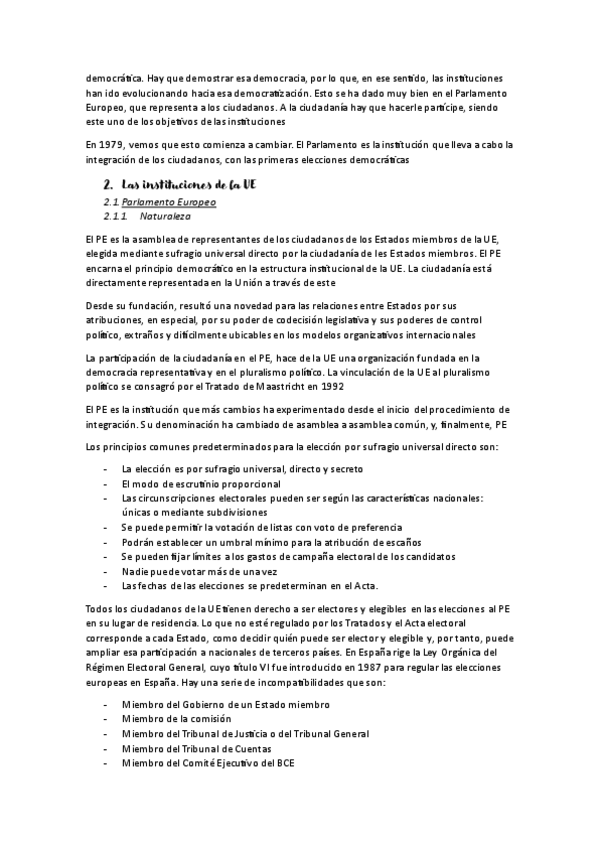 democrática. Hay que demostrar esa democracia, por lo que, en ese sentido, las instituciones han ido evolucionando hacia esa democratización. Esto se ha dado muy bien en el Parlamento Europeo, que representa a los ciudadanos. A la ciudadanía hay que hacerle partícipe, siendo este uno de los objetivos de las instituciones

En 1979, vemos que esto comienza a cambiar. El Parlamento es la institución que lleva a cabo la integración de los ciudadanos, con las primeras elecciones democráticas

2. Las instituciones de la UE

2.1 Parlamento Europeo

2.1.1. Naturaleza

El PE es la asamblea de representantes de los ciudadanos de los Estados miembros de la UE, elegida mediante sufragio universal directo por la ciudadanía de les Estados miembros. El PE encarna el principio democrático en la estructura institucional de la UE. La ciudadanía está directamente representada en la Unión a través de este

Desde su fundación, resultó una novedad para las relaciones entre Estados por sus atribuciones, en especial, por su poder de codecisión legislativa y sus poderes de control político, extraños y difícilmente ubicables en los modelos organizativos internacionales

La participación de la ciudadanía en el PE, hace de la UE una organización fundada en la democracia representativa y en el pluralismo político. La vinculación de la UE al pluralismo político se consagró por el Tratado de Maastricht en 1992

El PE es la institución que más cambios ha experimentado desde el inicio del procedimiento de integración. Su denominación ha cambiado de asamblea a asamblea común, y, finalmente, PE

Los principios comunes predeterminados para la elección por sufragio universal directo son:

- La elección es por sufragio universal, directo y secreto
- El modo de escrutinio proporcional
- Las circunscripciones electorales pueden ser según las características nacionales: únicas o mediante subdivisiones
- Se puede permitir la votación de listas con voto de preferencia
- Podrán establecer un umbral mínimo para la atribución de escaños
- Se pueden fijar límites a los gastos de campaña electoral de los candidatos
- Nadie puede votar más de una vez
- Las fechas de las elecciones se predeterminan en el Acta.

Todos los ciudadanos de la UE tienen derecho a ser electores y elegibles en las elecciones al PE en su lugar de residencia. Lo que no esté regulado por los Tratados y el Acta electoral corresponde a cada Estado, como decidir quién puede ser elector y elegible y, por tanto, puede ampliar esa participación a nacionales de terceros países. En España rige la Ley Orgánica del Régimen Electoral General, cuyo título VI fue introducido en 1987 para regular las elecciones europeas en España. Hay una serie de incompatibilidades que son:

- Miembro del Gobierno de un Estado miembro
- Miembro de la comisión
- Miembro del Tribunal de Justicia o del Tribunal General
- Miembro del Tribunal de Cuentas
- Miembro del Comité Ejecutivo del BCE